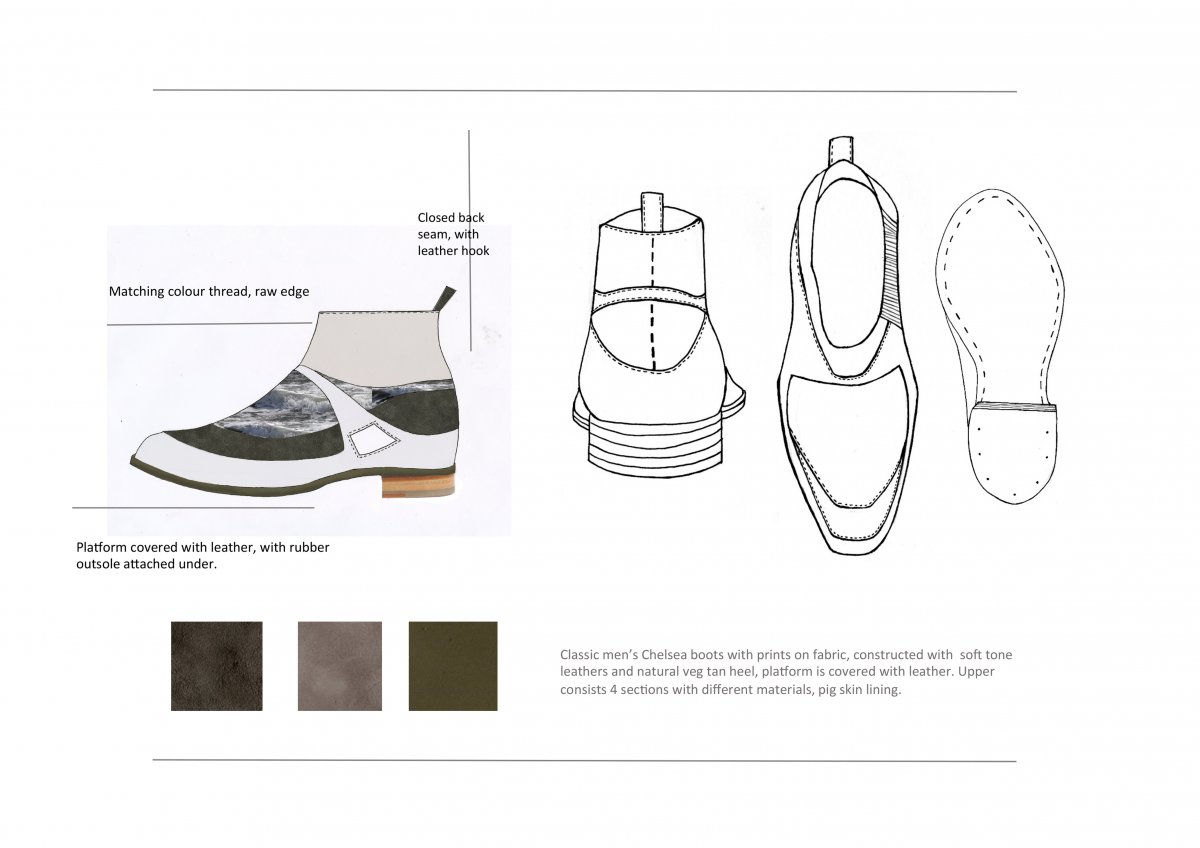 Closed back seam, with leather hook

Matching colour thread, raw edge

Platform covered with leather, with rubber outsole attached under.

Classic men's Chelsea boots with prints on fabric, constructed with soft tone leathers and natural veg tan heel, platform is covered with leather. Upper consists 4 sections with different materials, pig skin lining.